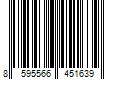 8 595566 451639